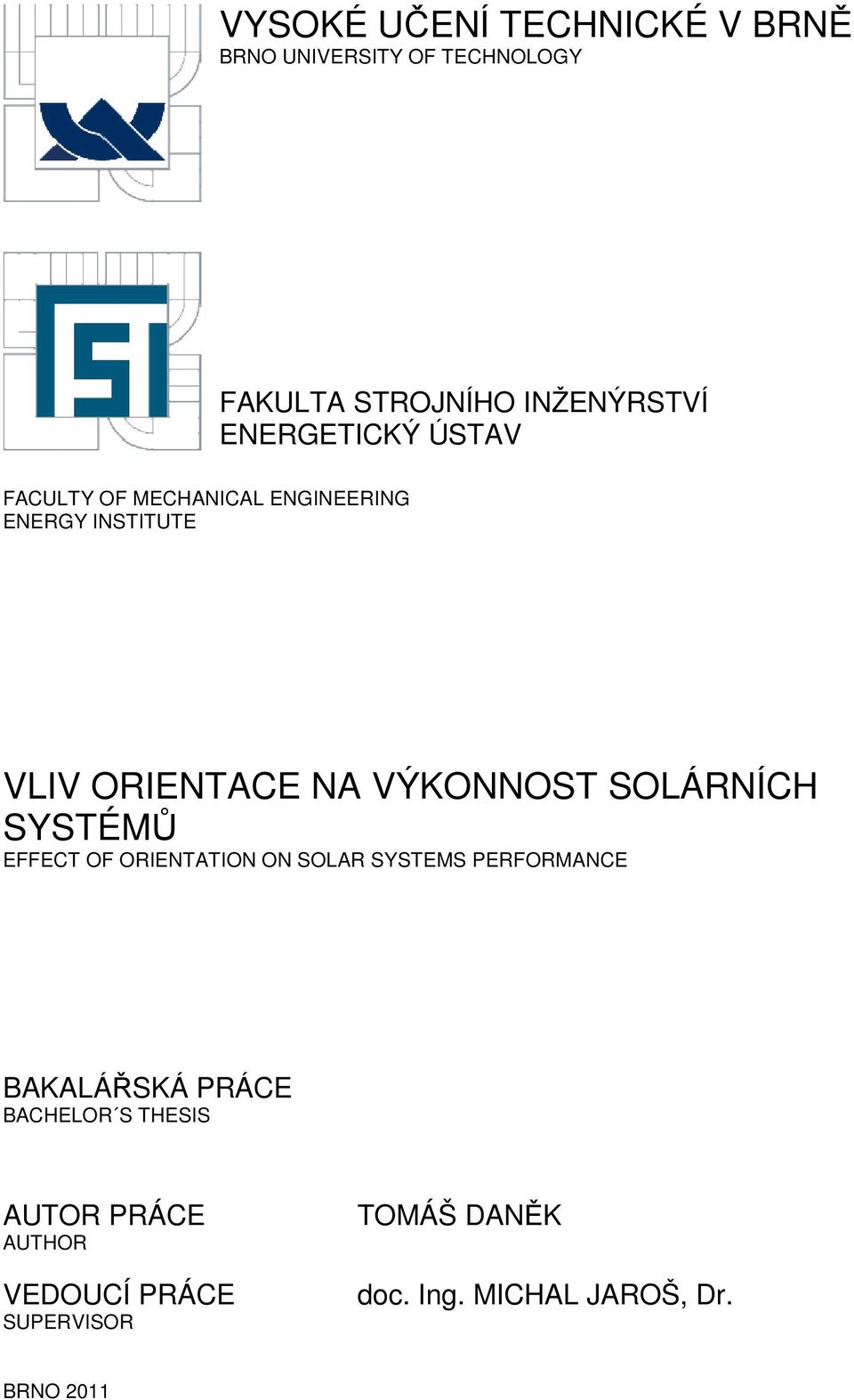 VYSOKÉ UČENÍ TECHNICKÉ V BRNĚ
BRNO UNIVERSITY OF TECHNOLOGY

FAKULTA STROJNÍHO INŽENÝRSTVÍ
ENERGETICKÝ ÚSTAV

FACULTY OF MECHANICAL ENGINEERING
ENERGY INSTITUTE

VLIV ORIENTACE NA VÝKONNOST SOLÁRNÍCH SYSTÉMŮ
EFFECT OF ORIENTATION ON SOLAR SYSTEMS PERFORMANCE

BAKALÁŘSKÁ PRÁCE
BACHELOR´S THESIS

AUTOR PRÁCE
AUTHOR
TOMÁŠ DANĚK

VEDOUCÍ PRÁCE
SUPERVISOR
doc. Ing. MICHAL JAROŠ, Dr.

BRNO 2011